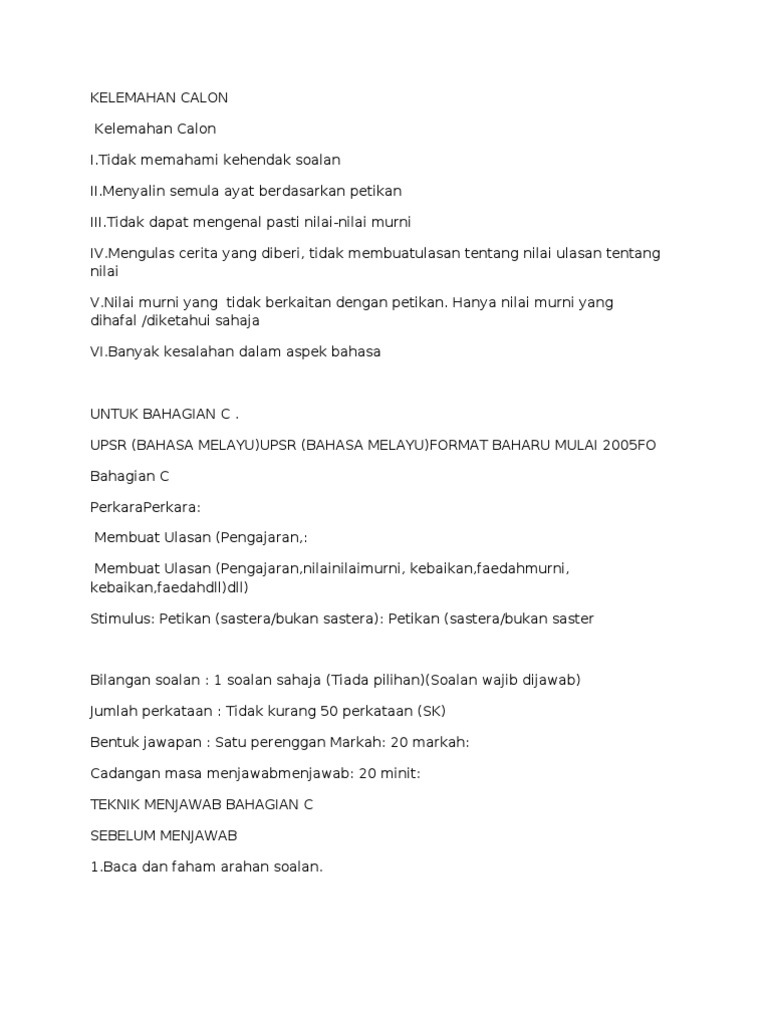 KELEMAHAN CALON

Kelemahan Calon

I.Tidak memahami kehendak soalan

II.Menyalin semula ayat berdasarkan petikan

III.Tidak dapat mengenal pasti nilai-nilai murni

IV.Mengulas cerita yang diberi, tidak membuatulasan tentang nilai ulasan tentang nilai

V.Nilai murni yang tidak berkaitan dengan petikan. Hanya nilai murni yang dihafal /diketahui sahaja

VI.Banyak kesalahan dalam aspek bahasa

UNTUK BAHAGIAN C .

UPSR (BAHASA MELAYU)UPSR (BAHASA MELAYU)FORMAT BAHARU MULAI 2005FO

Bahagian C

PerkaraPerkara:

Membuat Ulasan (Pengajaran,:

Membuat Ulasan (Pengajaran,nilainilaimurni, kebaikan,faedahmurni, kebaikan,faedahdll)dll)

Stimulus: Petikan (sastera/bukan sastera): Petikan (sastera/bukan saster

Bilangan soalan : 1 soalan sahaja (Tiada pilihan)(Soalan wajib dijawab)

Jumlah perkataan : Tidak kurang 50 perkataan (SK)

Bentuk jawapan : Satu perenggan Markah: 20 markah:

Cadangan masa menjawabmenjawab: 20 minit:

TEKNIK MENJAWAB BAHAGIAN C

SEBELUM MENJAWAB

1.Baca dan faham arahan soalan.